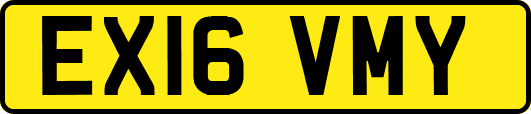 EX16 VMY